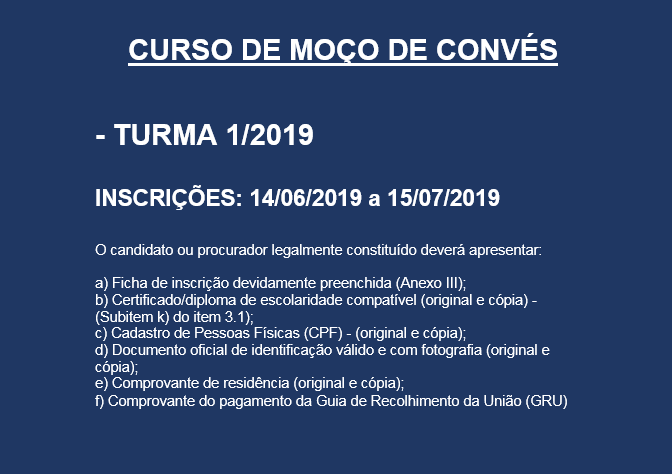 CURSO DE MOÇO DE CONVÉS

- TURMA 1/2019

INSCRIÇÕES: 14/06/2019 a 15/07/2019

O candidato ou procurador legalmente constituído deverá apresentar:

a) Ficha de inscrição devidamente preenchida (Anexo III);
b) Certificado/diploma de escolaridade compatível (original e cópia) - (Subitem k) do item 3.1);
c) Cadastro de Pessoas Físicas (CPF) - (original e cópia);
d) Documento oficial de identificação válido e com fotografia (original e cópia);
e) Comprovante de residência (original e cópia);
f) Comprovante do pagamento da Guia de Recolhimento da União (GRU)